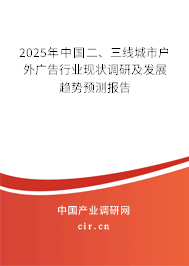 2025年中国二、三线城市户外广告行业现状调研及发展趋势预测报告

中国产业调研网

cir.cn